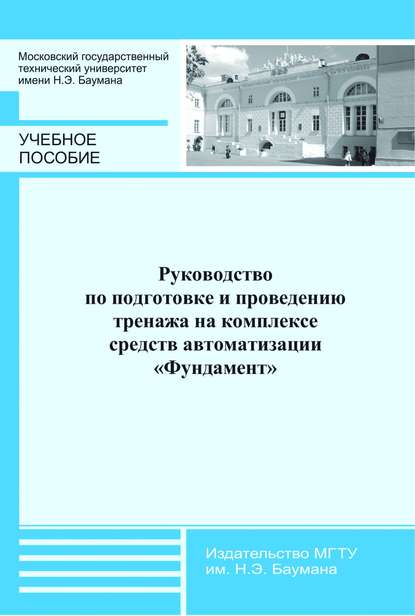 Московский государственный технический университет имени Н.Э. Баумана

УЧЕБНОЕ ПОСОБИЕ

Руководство по подготовке и проведению тренажа на комплексе средств автоматизации «Фундамент»

Издательство МГТУ им. Н.Э. Баумана